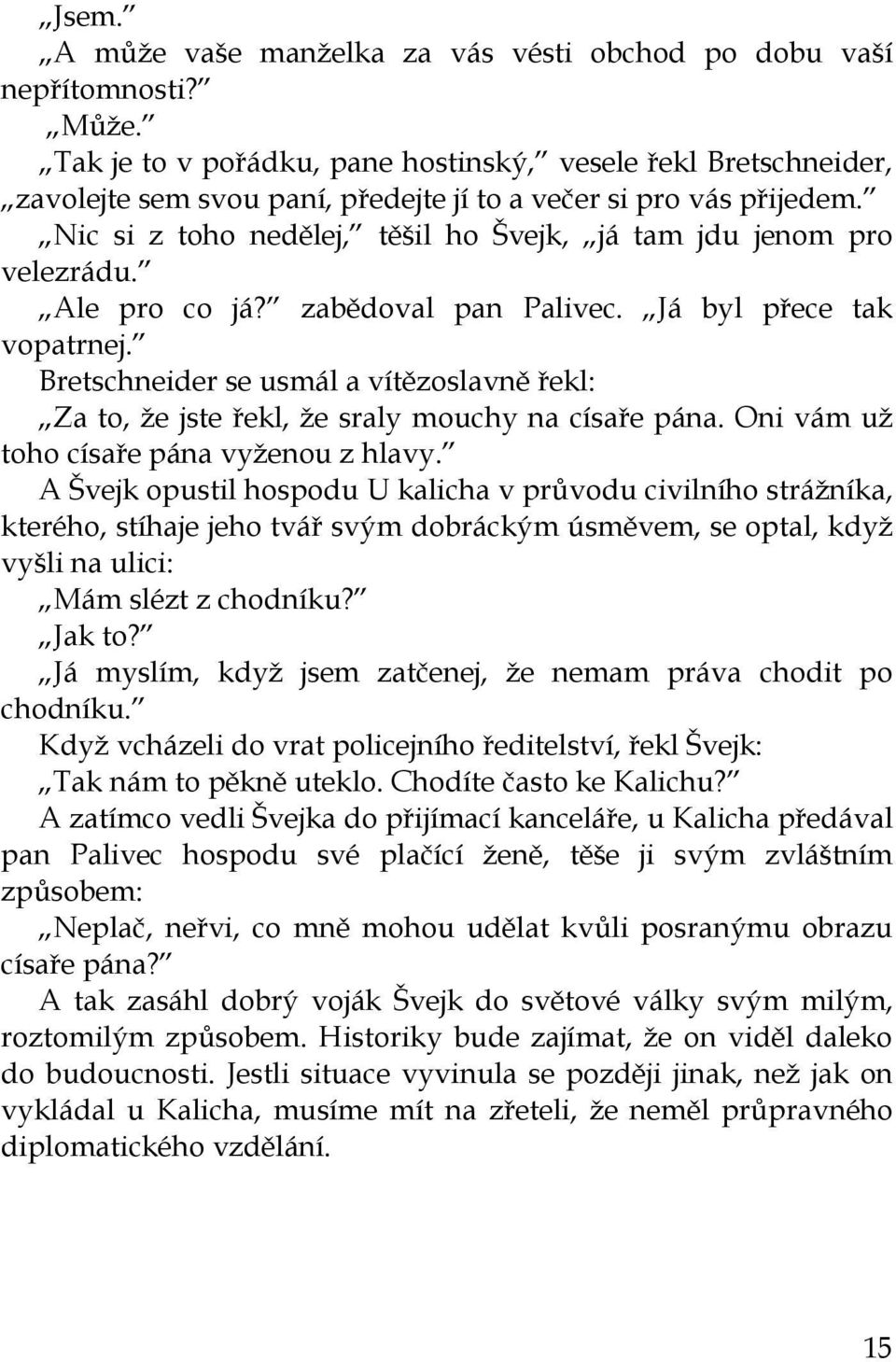 „Jsem.“

„A může vaše manželka za vás vésti obchod po dobu vaší nepřítomnosti?“

„Může.“

„Tak je to v pořádku, pane hostinský,“ vesele řekl Bretschneider, „zavolejte sem svou paní, předejte jí to a večer si pro vás přijedem.“

„Nic si z toho nedělej,“ těšil ho Švejk, „já tam jdu jenom pro velezrádu.“

„Ale pro co já?“ zabědoval pan Palivec. „Já byl přece tak vopatrnej.“

Bretschneider se usmál a vítězoslavně řekl:

„Za to, že jste řekl, že sraly mouchy na císaře pána. Oni vám už toho císaře pána vyženou z hlavy.“

A Švejk opustil hospodu U kalicha v průvodu civilního strážníka, kterého, stíhaje jeho tvář svým dobráckým úsměvem, se optal, když vyšli na ulici:

„Mám slézt z chodníku?“

„Jak to?“

„Já myslím, když jsem zatčenej, že nemam práva chodit po chodníku.“

Když vcházeli do vrat policejního ředitelství, řekl Švejk:

„Tak nám to pěkně uteklo. Chodíte často ke Kalichu?“

A zatímco vedli Švejka do přijímací kanceláře, u Kalicha předával pan Palivec hospodu své plačící ženě, těše ji svým zvláštním způsobem:

„Neplač, neřvi, co mně mohou udělat kvůli posranýmu obrazu císaře pána?“

A tak zasáhl dobrý voják Švejk do světové války svým milým, roztomilým způsobem. Historiky bude zajímat, že on viděl daleko do budoucnosti. Jestli situace vyvinula se později jinak, než jak on vykládal u Kalicha, musíme mít na zřeteli, že neměl průpravného diplomatického vzdělání.

15